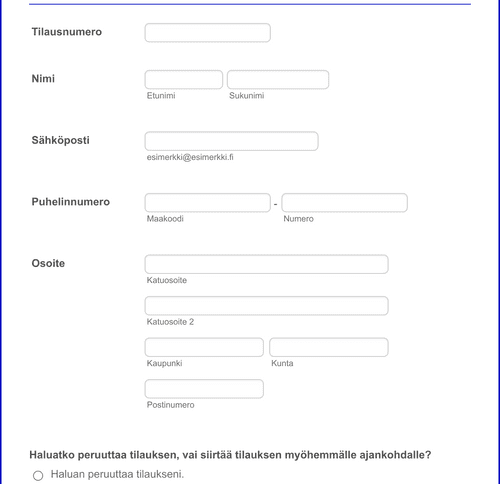 Tilausnumero

Nimi

Etunimi

Sukunimi

Sähköposti

esimerkki@esimerkki.fi

Puhelinnumero

-

Maakoodi

Numero

Osoite

Katuosoite

Katuosoite 2

Kaupunki

Kunta

Postinumero

Haluatko peruuttaa tilauksen, vai siirtää tilauksen myöhemmälle ajankohdalle?

Haluan peruuttaa tilaukseni.